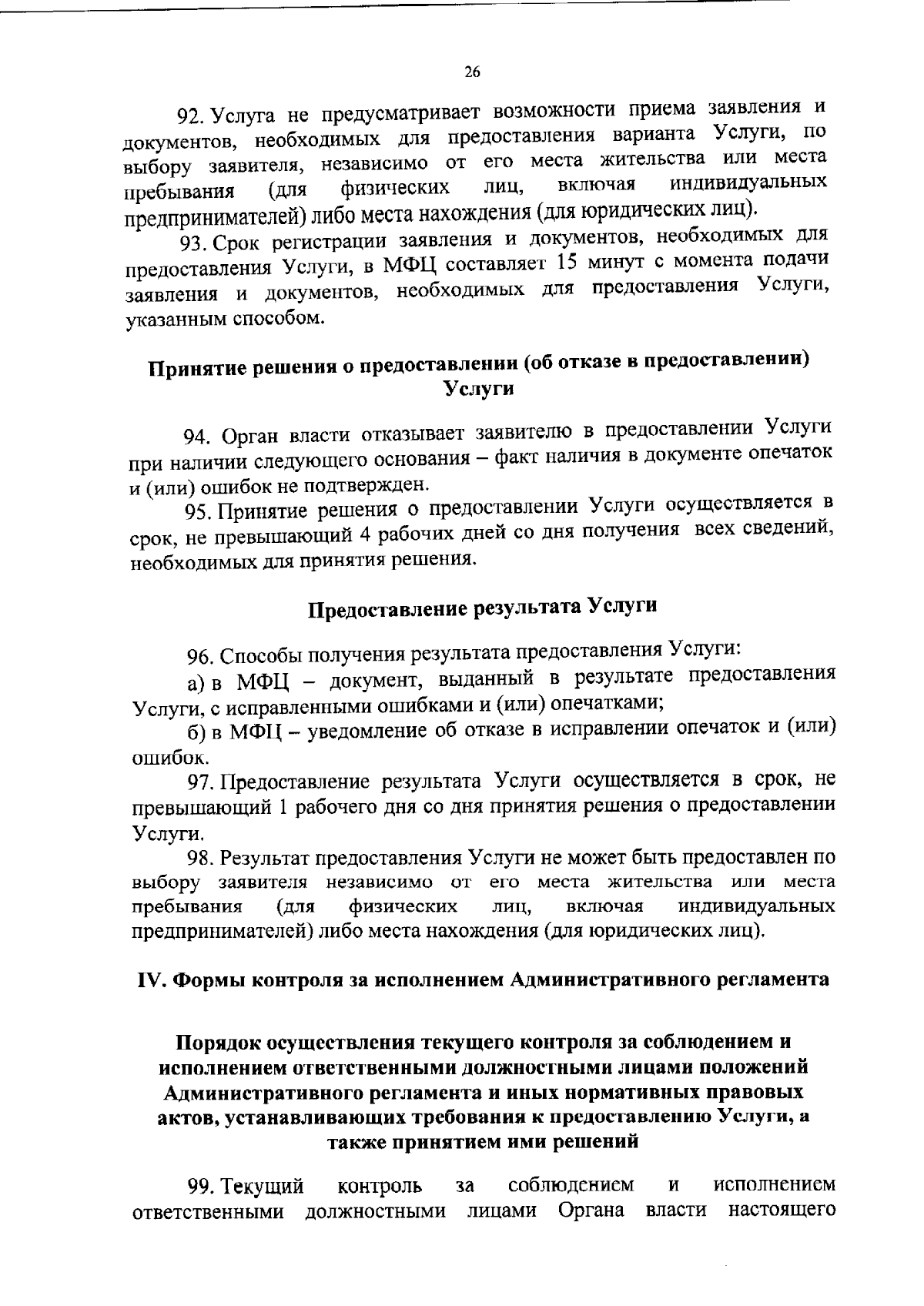 26

92. Услуга не предусматривает возможности приема заявления и документов, необходимых для предоставления варианта Услуги, по выбору заявителя, независимо от его места жительства или места пребывания (для физических лиц, включая индивидуальных предпринимателей) либо места нахождения (для юридических лиц).

93. Срок регистрации заявления и документов, необходимых для предоставления Услуги, в МФЦ составляет 15 минут с момента подачи заявления и документов, необходимых для предоставления Услуги, указанным способом.

Принятие решения о предоставлении (об отказе в предоставлении) Услуги

94. Орган власти отказывает заявителю в предоставлении Услуги при наличии следующего основания – факт наличия в документе опечаток и (или) ошибок не подтвержден.

95. Принятие решения о предоставлении Услуги осуществляется в срок, не превышающий 4 рабочих дней со дня получения всех сведений, необходимых для принятия решения.

Предоставление результата Услуги

96. Способы получения результата предоставления Услуги:

а) в МФЦ – документ, выданный в результате предоставления Услуги, с исправленными ошибками и (или) опечатками;

б) в МФЦ – уведомление об отказе в исправлении опечаток и (или) ошибок.

97. Предоставление результата Услуги осуществляется в срок, не превышающий 1 рабочего дня со дня принятия решения о предоставлении Услуги.

98. Результат предоставления Услуги не может быть предоставлен по выбору заявителя независимо от его места жительства или места пребывания (для физических лиц, включая индивидуальных предпринимателей) либо места нахождения (для юридических лиц).

IV. Формы контроля за исполнением Административного регламента

Порядок осуществления текущего контроля за соблюдением и исполнением ответственными должностными лицами положений Административного регламента и иных нормативных правовых актов, устанавливающих требования к предоставлению Услуги, а также принятием ими решений

99. Текущий контроль за соблюдением и исполнением ответственными должностными лицами Органа власти настоящего